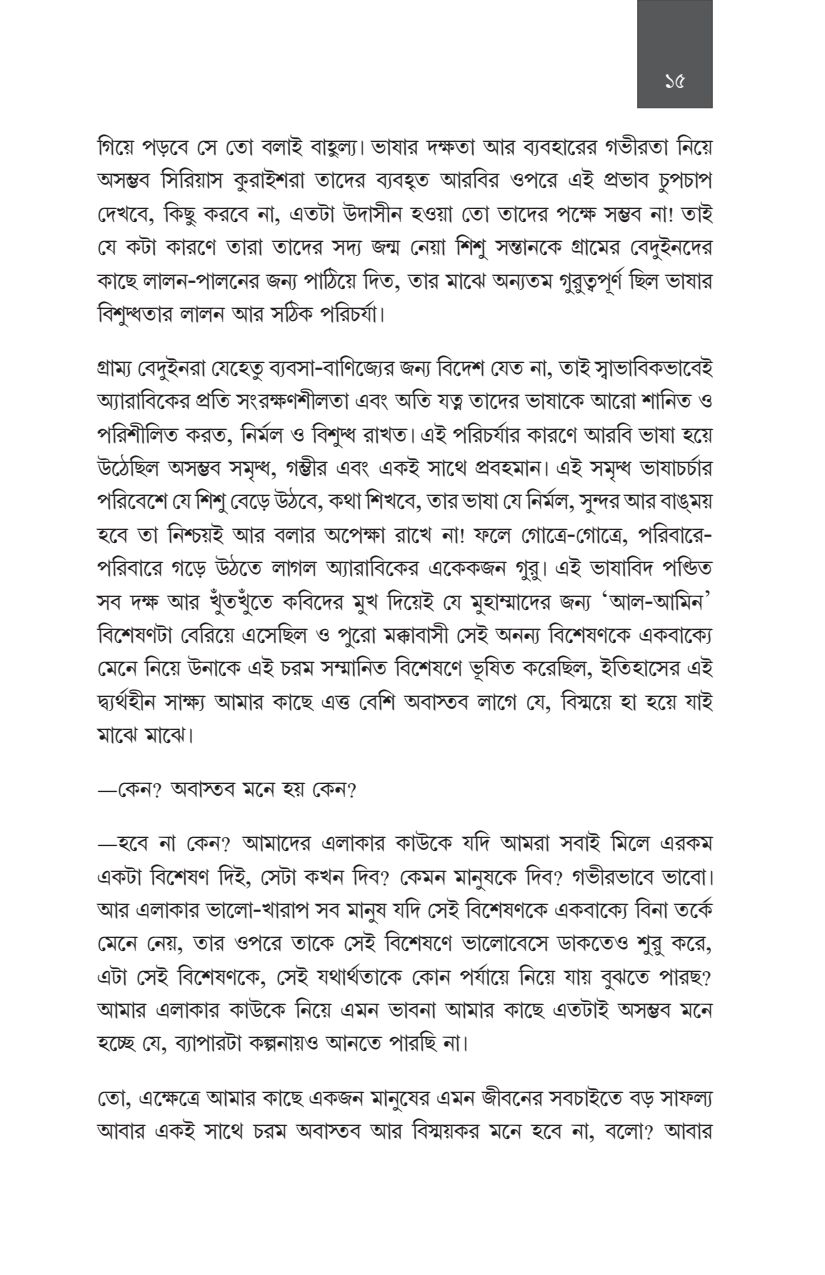 ১৫

গিয়ে পড়বে সে তো বলাই বাহুল্য। ভাষার দক্ষতা আর ব্যবহারের গভীরতা নিয়ে অসম্ভব সিরিয়াস কুরাইশরা তাদের ব্যবহৃত আরবির ওপরে এই প্রভাব চুপচাপ দেখবে, কিছু করবে না, এতটা উদাসীন হওয়া তো তাদের পক্ষে সম্ভব না! তাই যে কটা কারণে তারা তাদের সদ্য জন্ম নেয়া শিশু সন্তানকে গ্রামের বেদুইনদের কাছে লালন-পালনের জন্য পাঠিয়ে দিত, তার মাঝে অন্যতম গুরুত্বপূর্ণ ছিল ভাষার বিশুদ্ধতার লালন আর সঠিক পরিচর্যা।

গ্রাম্য বেদুইনরা যেহেতু ব্যবসা-বাণিজ্যের জন্য বিদেশ যেত না, তাই স্বাভাবিকভাবেই অ্যারাবিকের প্রতি সংরক্ষণশীলতা এবং অতি যত্ন তাদের ভাষাকে আরো শানিত ও পরিশীলিত করত, নির্মল ও বিশুদ্ধ রাখত। এই পরিচর্যার কারণে আরবি ভাষা হয়ে উঠেছিল অসম্ভব সমৃদ্ধ, গম্ভীর এবং একই সাথে প্রবহমান। এই সমৃদ্ধ ভাষাচর্চার পরিবেশে যে শিশু বেড়ে উঠবে, কথা শিখবে, তার ভাষা যে নির্মল, সুন্দর আর বাঙ্ময় হবে তা নিশ্চয়ই আর বলার অপেক্ষা রাখে না! ফলে গোত্রে-গোত্রে, পরিবারে-পরিবারে গড়ে উঠতে লাগল অ্যারাবিকের একেকজন গুরু। এই ভাষাবিদ পণ্ডিত সব দক্ষ আর খুঁতখুঁতে কবিদের মুখ দিয়েই যে মুহাম্মাদের জন্য 'আল-আমিন' বিশেষণটা বেরিয়ে এসেছিল ও পুরো মক্কাবাসী সেই অনন্য বিশেষণকে একবাক্যে মেনে নিয়ে উনাকে এই চরম সম্মানিত বিশেষণে ভূষিত করেছিল, ইতিহাসের এই দ্ব্যর্থহীন সাক্ষ্য আমার কাছে এত্ত বেশি অবাস্তব লাগে যে, বিস্ময়ে হা হয়ে যাই মাঝে মাঝে।

—কেন? অবাস্তব মনে হয় কেন?

—হবে না কেন? আমাদের এলাকার কাউকে যদি আমরা সবাই মিলে এরকম একটা বিশেষণ দিই, সেটা কখন দিব? কেমন মানুষকে দিব? গভীরভাবে ভাবো। আর এলাকার ভালো-খারাপ সব মানুষ যদি সেই বিশেষণকে একবাক্যে বিনা তর্কে মেনে নেয়, তার ওপরে তাকে সেই বিশেষণে ভালোবেসে ডাকতেও শুরু করে, এটা সেই বিশেষণকে, সেই যথার্থতাকে কোন পর্যায়ে নিয়ে যায় বুঝতে পারছ? আমার এলাকার কাউকে নিয়ে এমন ভাবনা আমার কাছে এতটাই অসম্ভব মনে হচ্ছে যে, ব্যাপারটা কল্পনায়ও আনতে পারছি না।

তো, এক্ষেত্রে আমার কাছে একজন মানুষের এমন জীবনের সবচাইতে বড় সাফল্য আবার একই সাথে চরম অবাস্তব আর বিস্ময়কর মনে হবে না, বলো? আবার